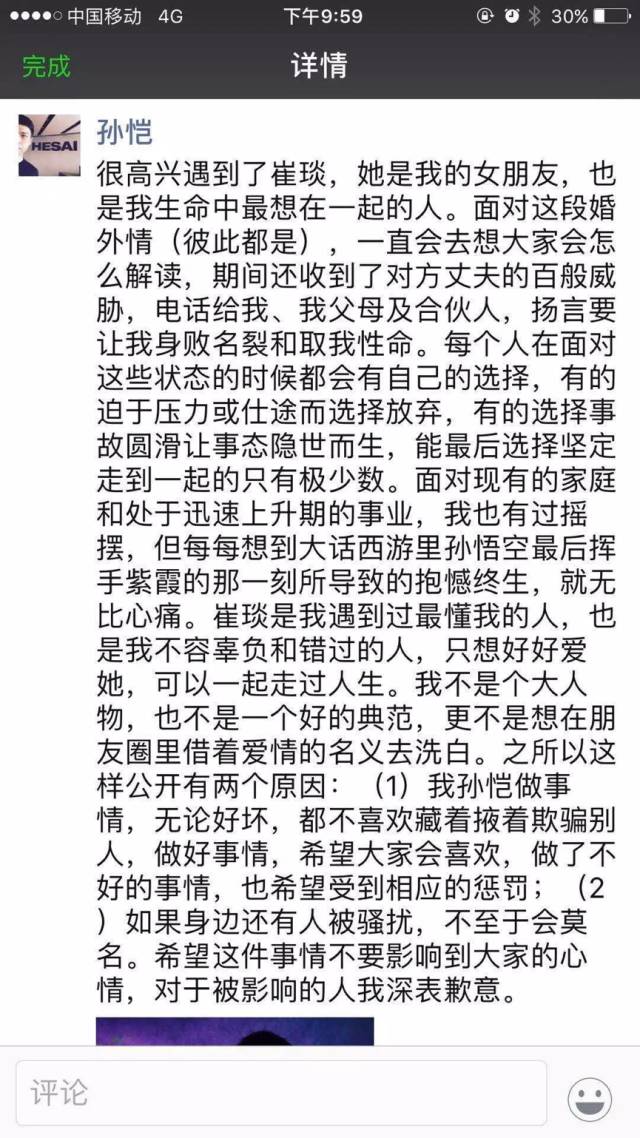 ●●●●○ 中国移动 4G 下午9:59 30%

完成 详情

HESAI

孙恺

很高兴遇到了崔琰，她是我的女朋友，也是我生命中最想在一起的人。面对这段婚外情（彼此都是），一直会去想大家会怎么解读，期间还收到了对方丈夫的百般威胁，电话给我、我父母及合伙人，扬言要让我身败名裂和取我性命。每个人在面对这些状态的时候都会有自己的选择，有的迫于压力或仕途而选择放弃，有的选择事故圆滑让事态隐世而生，能最后选择坚定走到一起的只有极少数。面对现有的家庭和处于迅速上升期的事业，我也有过摇摆，但每每想到大话西游里孙悟空最后挥手紫霞的那一刻所导致的抱憾终生，就无比心痛。崔琰是我遇到过最懂我的人，也是我不容辜负和错过的人，只想好好爱她，可以一起走过人生。我不是个大人物，也不是一个好的典范，更不是想在朋友圈里借着爱情的名义去洗白。之所以这样公开有两个原因：（1）我孙恺做事情，无论好坏，都不喜欢藏着掖着欺骗别人，做好事情，希望大家会喜欢，做了不好的事情，也希望受到相应的惩罚；（2）如果身边还有人被骚扰，不至于会莫名。希望这件事情不要影响到大家的心情，对于被影响的人我深表歉意。

评论